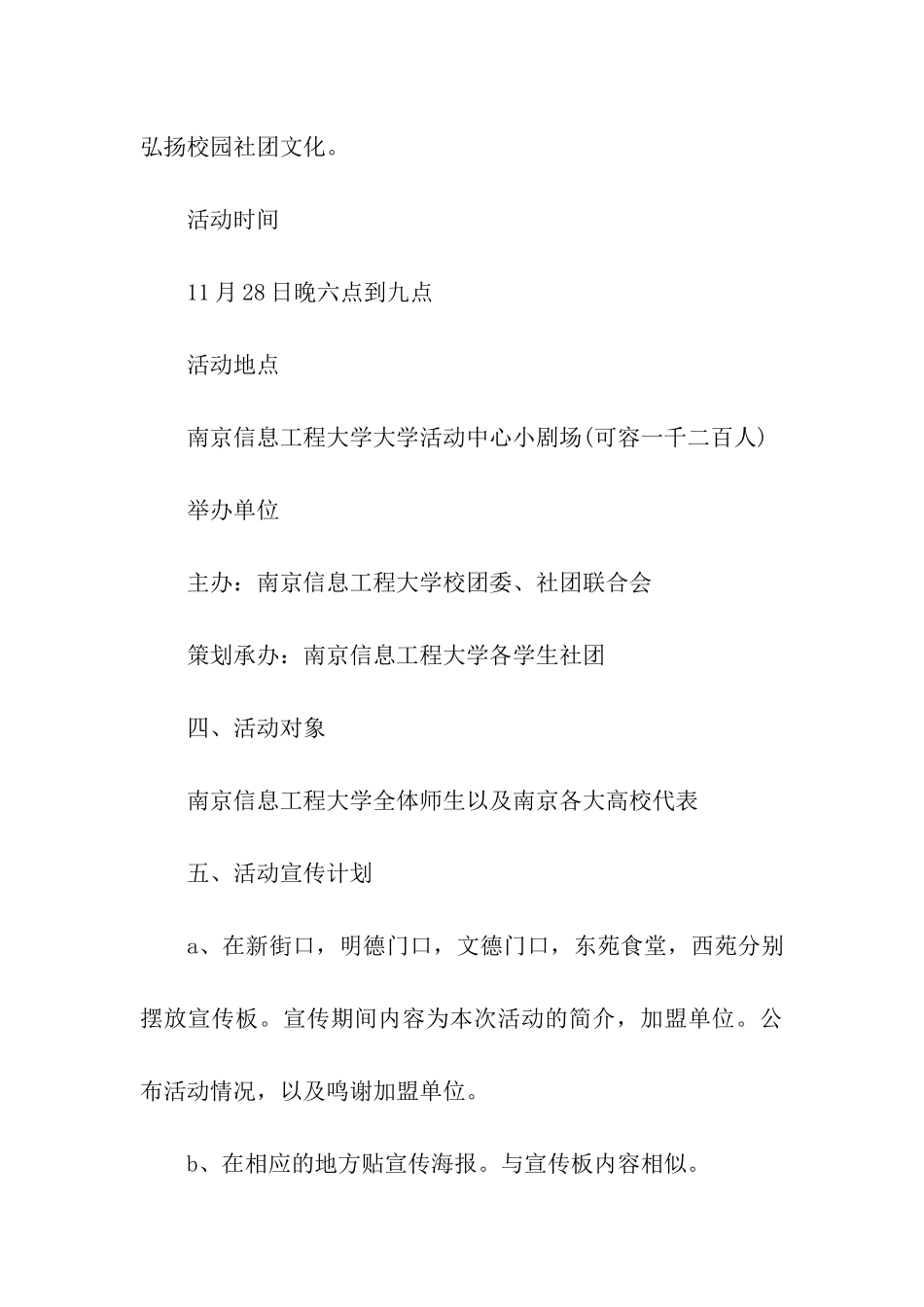 弘扬校园社团文化。

活动时间

11月28日晚六点到九点

活动地点

南京信息工程大学大学活动中心小剧场(可容一千二百人)

举办单位

主办：南京信息工程大学校团委、社团联合会

策划承办：南京信息工程大学各学生社团

四、活动对象

南京信息工程大学全体师生以及南京各大高校代表

五、活动宣传计划

a、在新街口，明德门口，文德门口，东苑食堂，西苑分别摆放宣传板。宣传期间内容为本次活动的简介，加盟单位。公布活动情况，以及鸣谢加盟单位。

b、在相应的地方贴宣传海报。与宣传板内容相似。